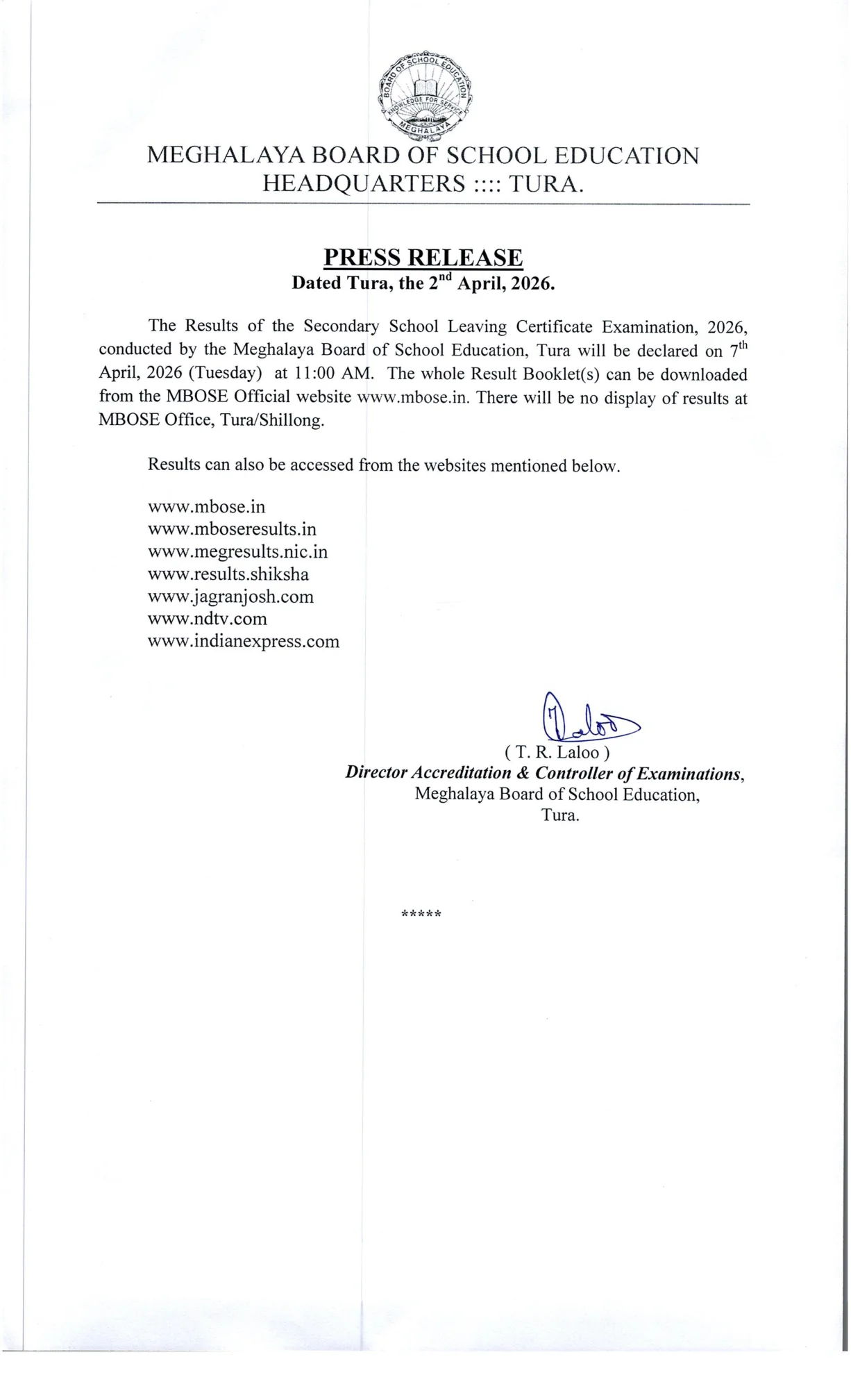 BOARD OF SCHOOL EDUCATION
KNOWLEDGE FOR SERVICE
MEGHALAYA

MEGHALAYA BOARD OF SCHOOL EDUCATION
HEADQUARTERS :::: TURA.

PRESS RELEASE
Dated Tura, the 2$^{nd}$ April, 2026.

The Results of the Secondary School Leaving Certificate Examination, 2026, conducted by the Meghalaya Board of School Education, Tura will be declared on 7$^{th}$ April, 2026 (Tuesday) at 11:00 AM. The whole Result Booklet(s) can be downloaded from the MBOSE Official website www.mbose.in. There will be no display of results at MBOSE Office, Tura/Shillong.

Results can also be accessed from the websites mentioned below.

www.mbose.in
www.mboseresults.in
www.megresults.nic.in
www.results.shiksha
www.jagranjosh.com
www.ndtv.com
www.indianexpress.com

( T. R. Laloo )
Director Accreditation & Controller of Examinations,
Meghalaya Board of School Education,
Tura.

*****